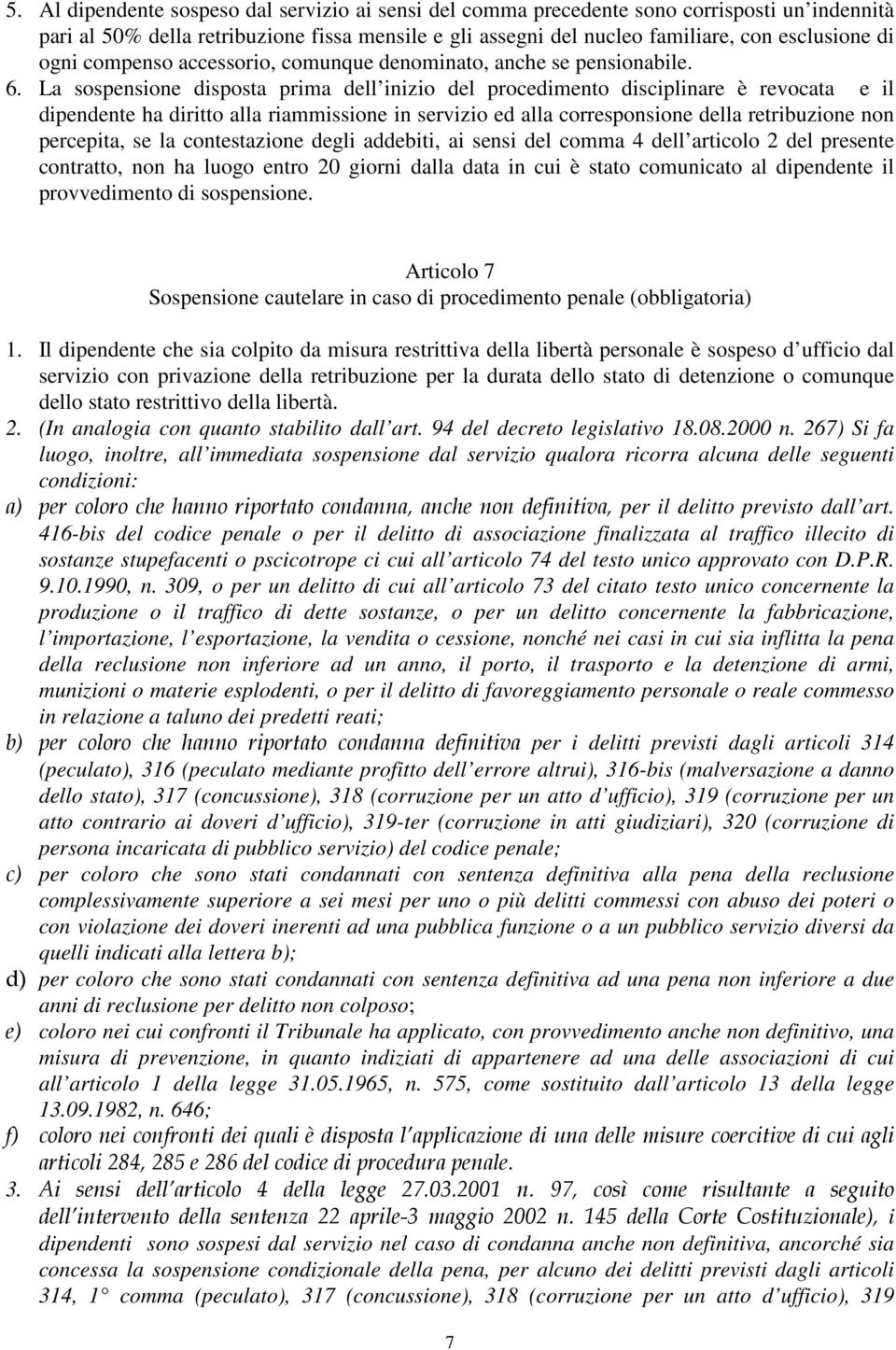 5. Al dipendente sospeso dal servizio ai sensi del comma precedente sono corrisposti un'indennità pari al 50% della retribuzione fissa mensile e gli assegni del nucleo familiare, con esclusione di ogni compenso accessorio, comunque denominato, anche se pensionabile.

6. La sospensione disposta prima dell'inizio del procedimento disciplinare è revocata e il dipendente ha diritto alla riammissione in servizio ed alla corresponsione della retribuzione non percepita, se la contestazione degli addebiti, ai sensi del comma 4 dell'articolo 2 del presente contratto, non ha luogo entro 20 giorni dalla data in cui è stato comunicato al dipendente il provvedimento di sospensione.

Articolo 7
Sospensione cautelare in caso di procedimento penale (obbligatoria)

1. Il dipendente che sia colpito da misura restrittiva della libertà personale è sospeso d'ufficio dal servizio con privazione della retribuzione per la durata dello stato di detenzione o comunque dello stato restrittivo della libertà.

2. (In analogia con quanto stabilito dall'art. 94 del decreto legislativo 18.08.2000 n. 267) Si fa luogo, inoltre, all'immediata sospensione dal servizio qualora ricorra alcuna delle seguenti condizioni:

a) per coloro che hanno riportato condanna, anche non definitiva, per il delitto previsto dall'art. 416-bis del codice penale o per il delitto di associazione finalizzata al traffico illecito di sostanze stupefacenti o pscicotrope ci cui all'articolo 74 del testo unico approvato con D.P.R. 9.10.1990, n. 309, o per un delitto di cui all'articolo 73 del citato testo unico concernente la produzione o il traffico di dette sostanze, o per un delitto concernente la fabbricazione, l'importazione, l'esportazione, la vendita o cessione, nonché nei casi in cui sia inflitta la pena della reclusione non inferiore ad un anno, il porto, il trasporto e la detenzione di armi, munizioni o materie esplodenti, o per il delitto di favoreggiamento personale o reale commesso in relazione a taluno dei predetti reati;

b) per coloro che hanno riportato condanna definitiva per i delitti previsti dagli articoli 314 (peculato), 316 (peculato mediante profitto dell'errore altrui), 316-bis (malversazione a danno dello stato), 317 (concussione), 318 (corruzione per un atto d'ufficio), 319 (corruzione per un atto contrario ai doveri d'ufficio), 319-ter (corruzione in atti giudiziari), 320 (corruzione di persona incaricata di pubblico servizio) del codice penale;

c) per coloro che sono stati condannati con sentenza definitiva alla pena della reclusione complessivamente superiore a sei mesi per uno o più delitti commessi con abuso dei poteri o con violazione dei doveri inerenti ad una pubblica funzione o a un pubblico servizio diversi da quelli indicati alla lettera b);

d) per coloro che sono stati condannati con sentenza definitiva ad una pena non inferiore a due anni di reclusione per delitto non colposo;

e) coloro nei cui confronti il Tribunale ha applicato, con provvedimento anche non definitivo, una misura di prevenzione, in quanto indiziati di appartenere ad una delle associazioni di cui all'articolo 1 della legge 31.05.1965, n. 575, come sostituito dall'articolo 13 della legge 13.09.1982, n. 646;

f) coloro nei confronti dei quali è disposta l'applicazione di una delle misure coercitive di cui agli articoli 284, 285 e 286 del codice di procedura penale.

3. Ai sensi dell'articolo 4 della legge 27.03.2001 n. 97, così come risultante a seguito dell'intervento della sentenza 22 aprile-3 maggio 2002 n. 145 della Corte Costituzionale), i dipendenti sono sospesi dal servizio nel caso di condanna anche non definitiva, ancorché sia concessa la sospensione condizionale della pena, per alcuno dei delitti previsti dagli articoli 314, 1° comma (peculato), 317 (concussione), 318 (corruzione per un atto d'ufficio), 319

7